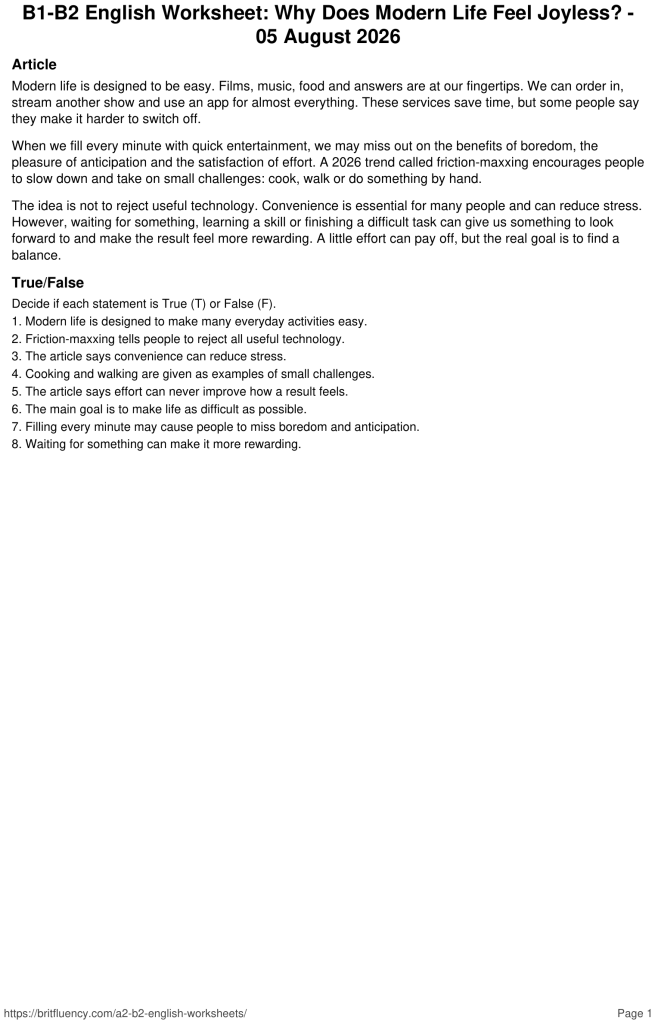 B1-B2 English Worksheet: Why Does Modern Life Feel Joyless? - 05 August 2026

Article

Modern life is designed to be easy. Films, music, food and answers are at our fingertips. We can order in, stream another show and use an app for almost everything. These services save time, but some people say they make it harder to switch off.

When we fill every minute with quick entertainment, we may miss out on the benefits of boredom, the pleasure of anticipation and the satisfaction of effort. A 2026 trend called friction-maxxing encourages people to slow down and take on small challenges: cook, walk or do something by hand.

The idea is not to reject useful technology. Convenience is essential for many people and can reduce stress. However, waiting for something, learning a skill or finishing a difficult task can give us something to look forward to and make the result feel more rewarding. A little effort can pay off, but the real goal is to find a balance.

True/False

Decide if each statement is True (T) or False (F).
1. Modern life is designed to make many everyday activities easy.
2. Friction-maxxing tells people to reject all useful technology.
3. The article says convenience can reduce stress.
4. Cooking and walking are given as examples of small challenges.
5. The article says effort can never improve how a result feels.
6. The main goal is to make life as difficult as possible.
7. Filling every minute may cause people to miss boredom and anticipation.
8. Waiting for something can make it more rewarding.

https://britfluency.com/a2-b2-english-worksheets/

Page 1